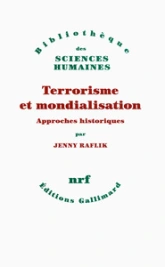 Bibliothèque
des
SCIENCES
HUMAINES

Terrorisme
et mondialisation

Approches historiques

par

JENNY RAFLIK

nrf

Éditions Gallimard